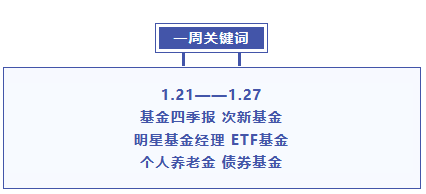 一周关键词

1.21——1.27
基金四季报 次新基金
明星基金经理 ETF基金
个人养老金 债券基金